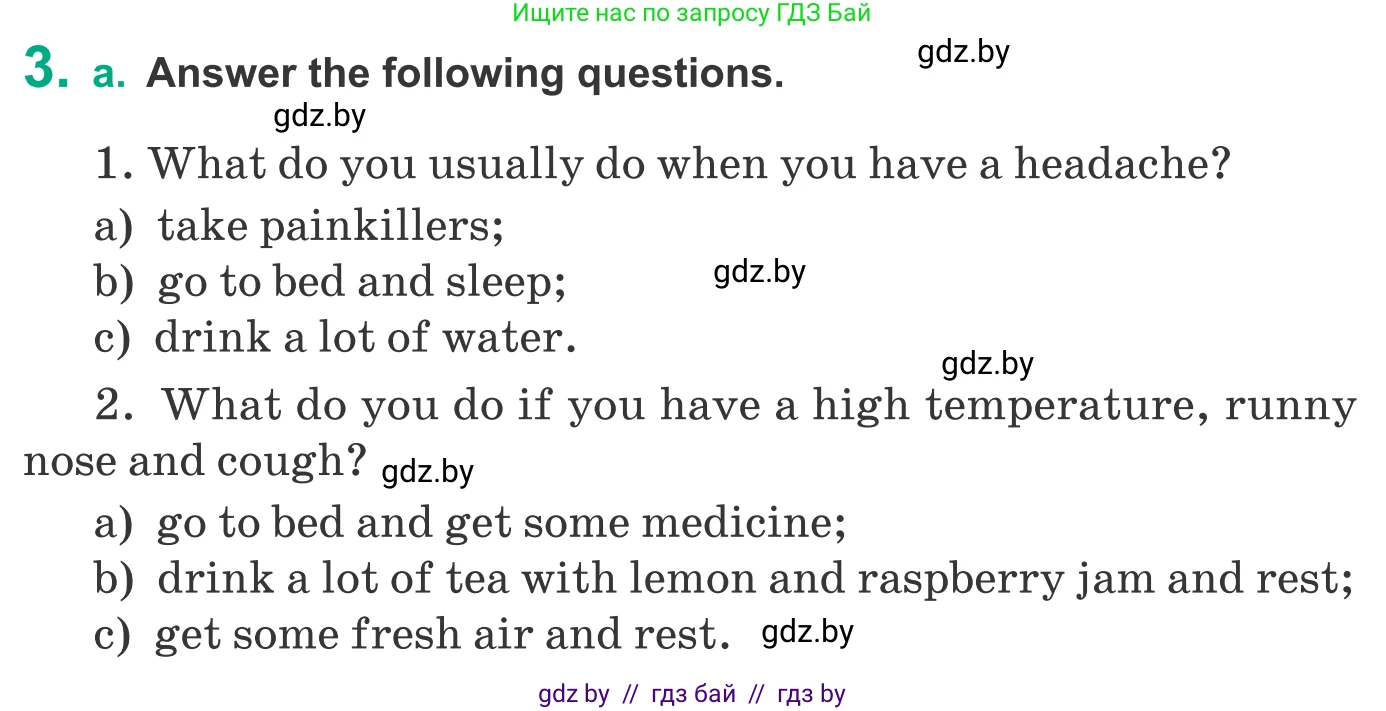 Ищите нас по запросу ГДЗ Бай

gdz.by

3. a. Answer the following questions.

gdz.by

1. What do you usually do when you have a headache?

a) take painkillers;

b) go to bed and sleep;

gdz.by

c) drink a lot of water.

gdz.by

2. What do you do if you have a high temperature, runny nose and cough? gdz.by

a) go to bed and get some medicine;

b) drink a lot of tea with lemon and raspberry jam and rest;

c) get some fresh air and rest. gdz.by

gdz by // гдз бай // гдз by